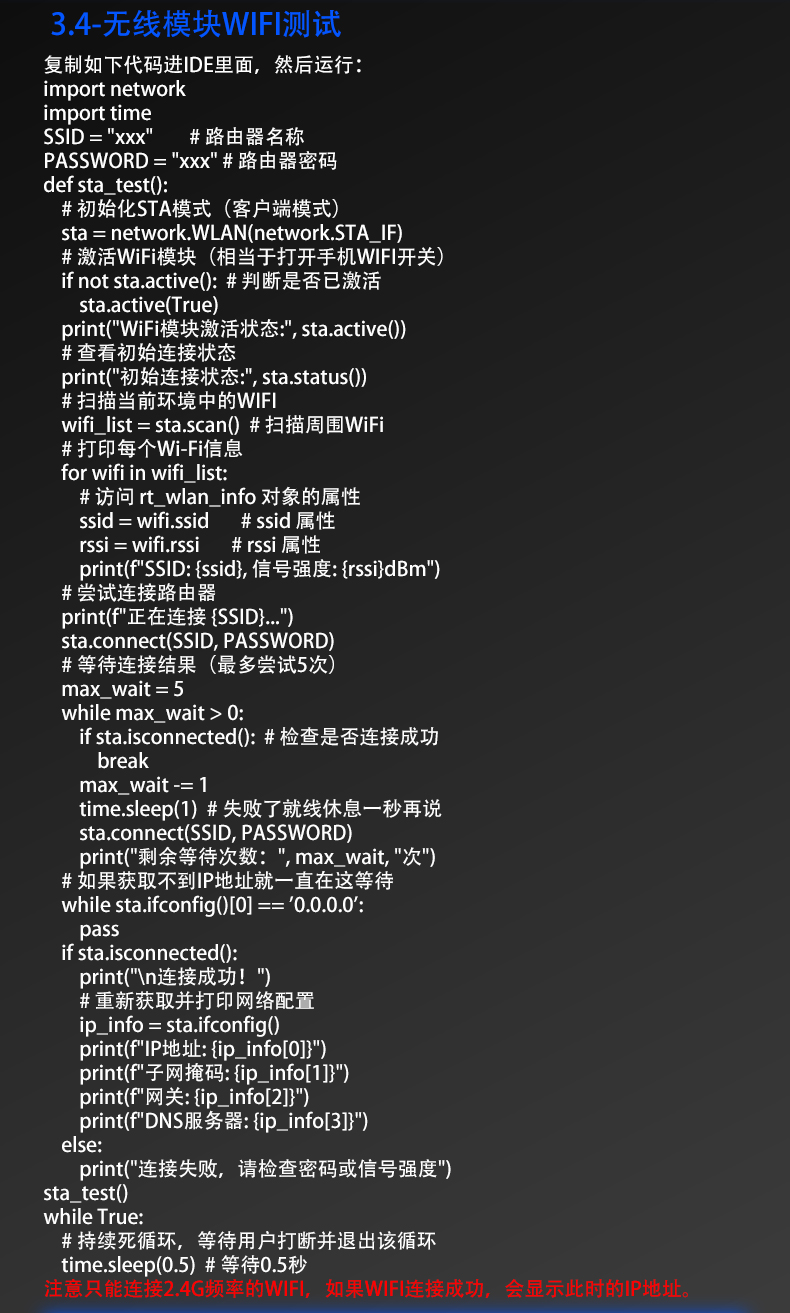 3.4-无线模块WIFI测试

复制如下代码进IDE里面，然后运行：
import network
import time
SSID = "xxx"      # 路由器名称
PASSWORD = "xxx" # 路由器密码
def sta_test():
  # 初始化STA模式（客户端模式）
  sta = network.WLAN(network.STA_IF)
  # 激活WiFi模块（相当于打开手机WIFI开关）
  if not sta.active(): # 判断是否已激活
    sta.active(True)
  print("WiFi模块激活状态:", sta.active())
  # 查看初始连接状态
  print("初始连接状态:", sta.status())
  # 扫描当前环境中的WIFI
  wifi_list = sta.scan() # 扫描周围WiFi
  # 打印每个Wi-Fi信息
  for wifi in wifi_list:
    # 访问 rt_wlan_info 对象的属性
    ssid = wifi.ssid     # ssid 属性
    rssi = wifi.rssi     # rssi 属性
    print(f"SSID: {ssid}, 信号强度: {rssi}dBm")
  # 尝试连接路由器
  print(f"正在连接 {SSID}...")
  sta.connect(SSID, PASSWORD)
  # 等待连接结果（最多尝试5次）
  max_wait = 5
  while max_wait > 0:
    if sta.isconnected(): # 检查是否连接成功
      break
    max_wait -= 1
    time.sleep(1) # 失败了就线休息一秒再说
    sta.connect(SSID, PASSWORD)
    print("剩余等待次数：", max_wait, "次")
  # 如果获取不到IP地址就一直在这等待
  while sta.ifconfig()[0] == '0.0.0.0':
    pass
  if sta.isconnected():
    print("\n连接成功！")
    # 重新获取并打印网络配置
    ip_info = sta.ifconfig()
    print(f"IP地址: {ip_info[0]}")
    print(f"子网掩码: {ip_info[1]}")
    print(f"网关: {ip_info[2]}")
    print(f"DNS服务器: {ip_info[3]}")
  else:
    print("连接失败，请检查密码或信号强度")
sta_test()
while True:
  # 持续死循环，等待用户打断并退出该循环
  time.sleep(0.5) # 等待0.5秒
注意只能连接2.4G频率的WIFI，如果WIFI连接成功，会显示此时的IP地址。